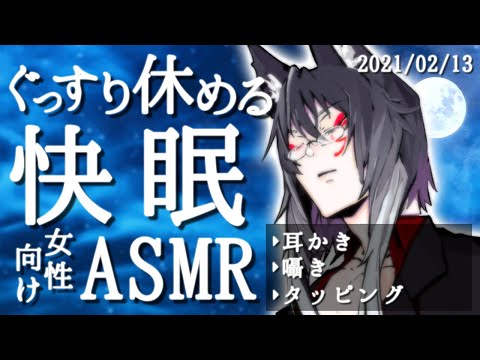 2021/02/13

ぐっすり休める

快眠

女性向け ASMR

▸耳かき
▸囁き
▸タッピング